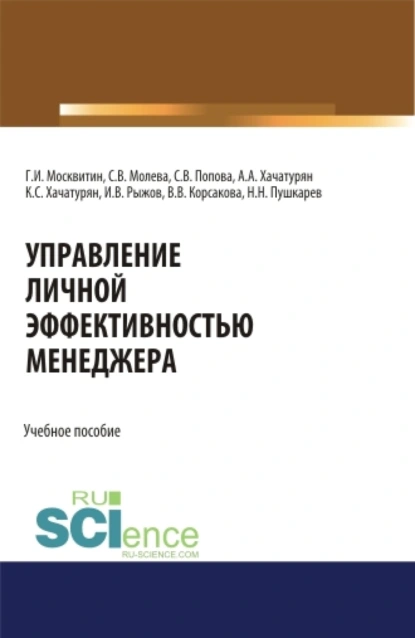 Г.И. Москвитин, С.В. Молева, С.В. Попова, А.А. Хачатурян
К.С. Хачатурян, И.В. Рыжов, В.В. Корсакова, Н.Н. Пушкарев

УПРАВЛЕНИЕ
ЛИЧНОЙ
ЭФФЕКТИВНОСТЬЮ
МЕНЕДЖЕРА

Учебное пособие

RU
SCIence
RU-SCIENCE.COM